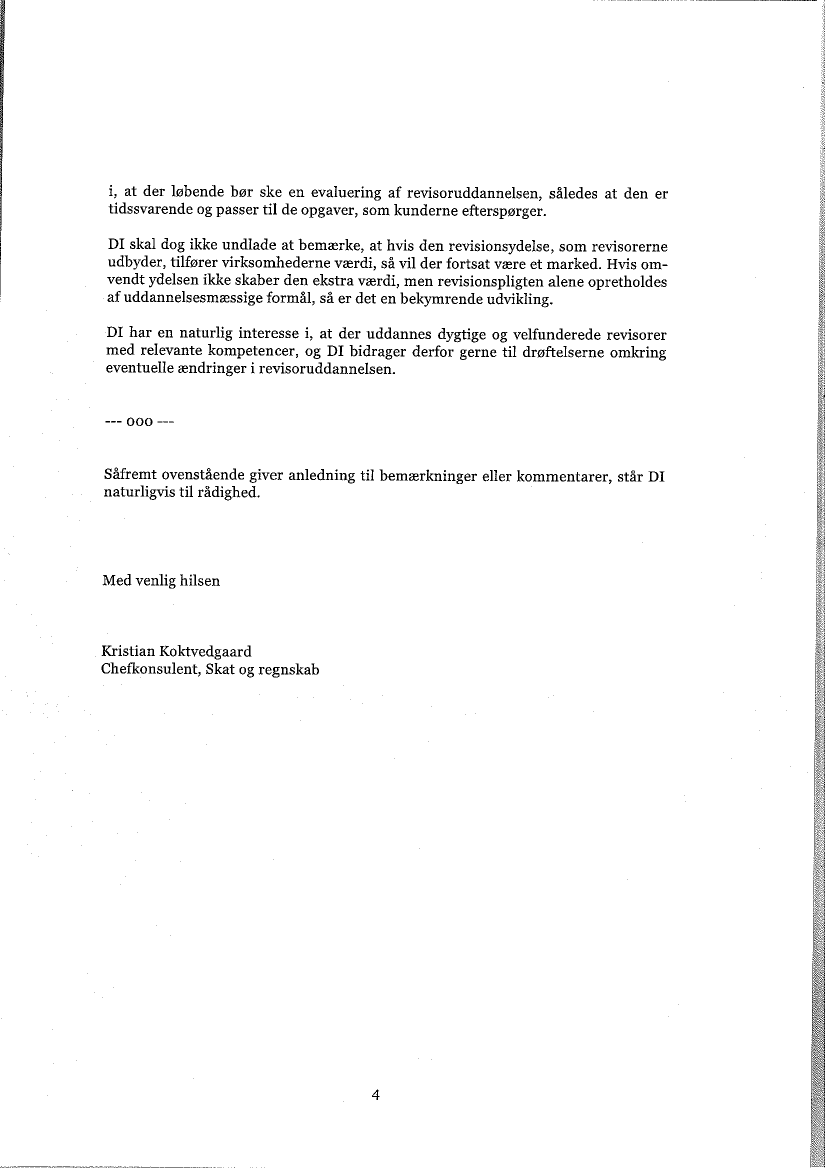 i, at der løbende bør ske en evaluering af revisoruddannelsen, således at den er tidssvarende og passer til de opgaver, som kunderne efterspørger.

DI skal dog ikke undlade at bemærke, at hvis den revisionsydelse, som revisorerne udbyder, tilfører virksomhederne værdi, så vil der fortsat være et marked. Hvis omvendt ydelsen ikke skaber den ekstra værdi, men revisionspligten alene opretholdes af uddannelsesmæssige formål, så er det en bekymrende udvikling.

DI har en naturlig interesse i, at der uddannes dygtige og velfunderede revisorer med relevante kompetencer, og DI bidrager derfor gerne til drøftelserne omkring eventuelle ændringer i revisoruddannelsen.

--- ooo ---

Såfremt ovenstående giver anledning til bemærkninger eller kommentarer, står DI naturligvis til rådighed.

Med venlig hilsen

Kristian Koktvedgaard
Chefkonsulent, Skat og regnskab

4